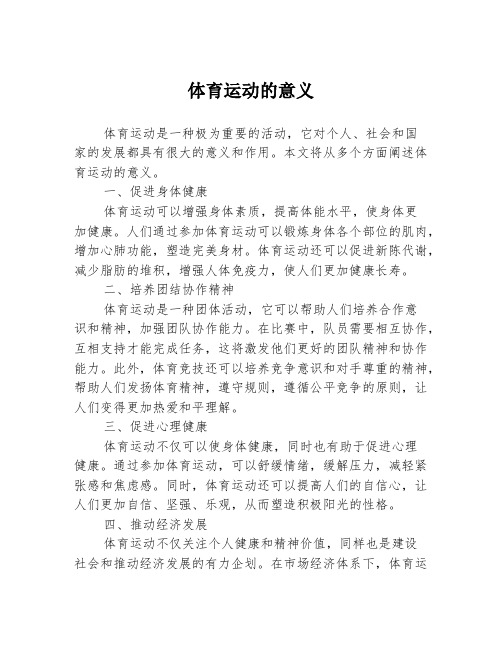 体育运动的意义

体育运动是一种极为重要的活动，它对个人、社会和国家的发展都具有很大的意义和作用。本文将从多个方面阐述体育运动的意义。

一、促进身体健康

体育运动可以增强身体素质，提高体能水平，使身体更加健康。人们通过参加体育运动可以锻炼身体各个部位的肌肉，增加心肺功能，塑造完美身材。体育运动还可以促进新陈代谢，减少脂肪的堆积，增强人体免疫力，使人们更加健康长寿。

二、培养团结协作精神

体育运动是一种团体活动，它可以帮助人们培养合作意识和精神，加强团队协作能力。在比赛中，队员需要相互协作，互相支持才能完成任务，这将激发他们更好的团队精神和协作能力。此外，体育竞技还可以培养竞争意识和对手尊重的精神，帮助人们发扬体育精神，遵守规则，遵循公平竞争的原则，让人们变得更加热爱和平理解。

三、促进心理健康

体育运动不仅可以使身体健康，同时也有助于促进心理健康。通过参加体育运动，可以舒缓情绪，缓解压力，减轻紧张感和焦虑感。同时，体育运动还可以提高人们的自信心，让人们更加自信、坚强、乐观，从而塑造积极阳光的性格。

四、推动经济发展

体育运动不仅关注个人健康和精神价值，同样也是建设社会和推动经济发展的有力企划。在市场经济体系下，体育运